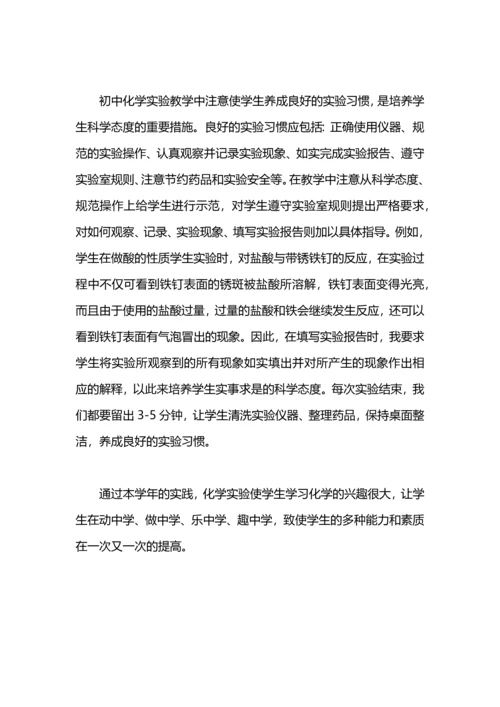 初中化学实验教学中注意使学生养成良好的实验习惯，是培养学生科学态度的重要措施。良好的实验习惯应包括: 正确使用仪器、规范的实验操作、认真观察并记录实验现象、如实完成实验报告、遵守实验室规则、注意节约药品和实验安全等。在教学中注意从科学态度、规范操作上给学生进行示范，对学生遵守实验室规则提出严格要求，对如何观察、记录、实验现象、填写实验报告则加以具体指导。例如，学生在做酸的性质学生实验时，对盐酸与带锈铁钉的反应，在实验过程中不仅可看到铁钉表面的锈斑被盐酸所溶解，铁钉表面变得光亮，而且由于使用的盐酸过量，过量的盐酸和铁会继续发生反应，还可以看到铁钉表面有气泡冒出的现象。因此，在填写实验报告时，我要求学生将实验所观察到的所有现象如实填出并对所产生的现象作出相应的解释，以此来培养学生实事求是的科学态度。每次实验结束，我们都要留出 3-5 分钟，让学生清洗实验仪器、整理药品，保持桌面整洁，养成良好的实验习惯。

通过本学年的实践，化学实验使学生学习化学的兴趣很大，让学生在动中学、做中学、乐中学、趣中学，致使学生的多种能力和素质在一次又一次的提高。